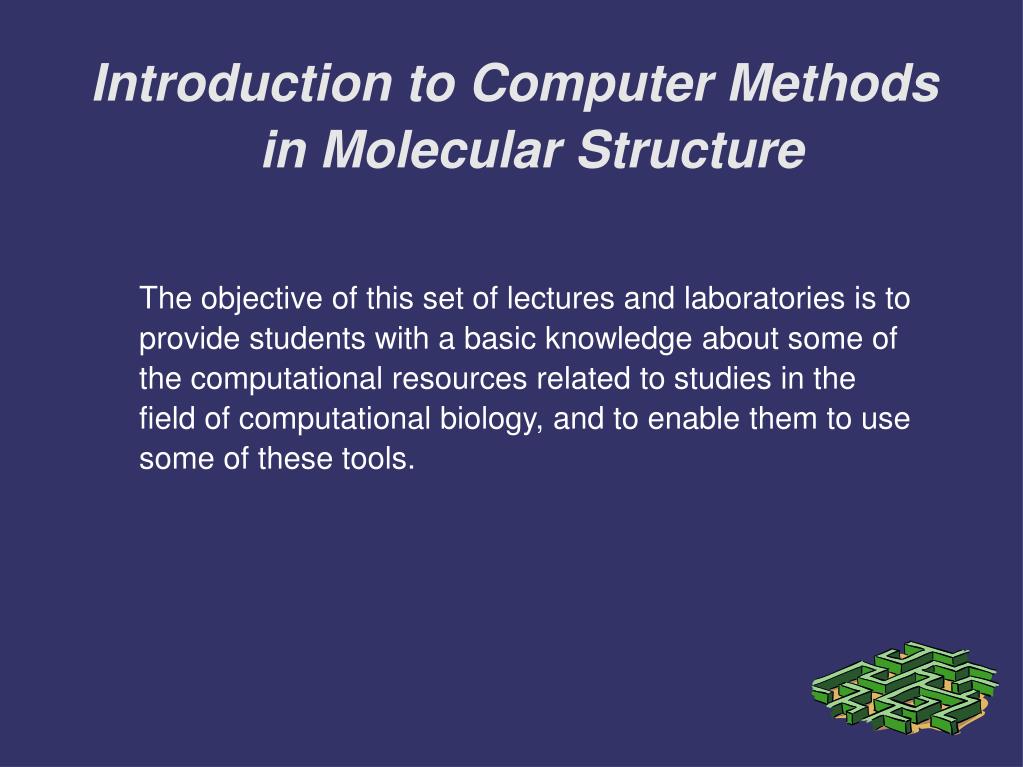 Introduction to Computer Methods in Molecular Structure

The objective of this set of lectures and laboratories is to provide students with a basic knowledge about some of the computational resources related to studies in the field of computational biology, and to enable them to use some of these tools.